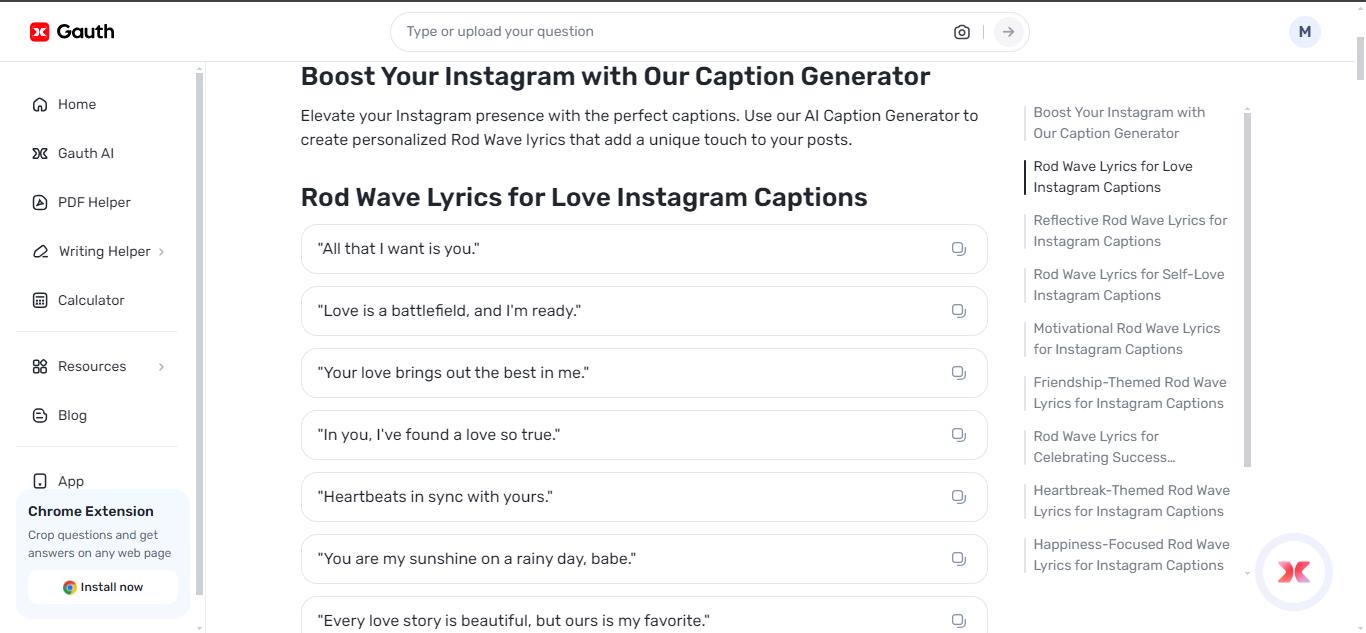 Gauth

Type or upload your question

M

Home

Gauth AI

PDF Helper

Writing Helper

Calculator

Resources

Blog

App

Chrome Extension

Crop questions and get answers on any web page

Install now

Boost Your Instagram with Our Caption Generator

Elevate your Instagram presence with the perfect captions. Use our AI Caption Generator to create personalized Rod Wave lyrics that add a unique touch to your posts.

Rod Wave Lyrics for Love Instagram Captions

"All that I want is you."

"Love is a battlefield, and I'm ready."

"Your love brings out the best in me."

"In you, I've found a love so true."

"Heartbeats in sync with yours."

"You are my sunshine on a rainy day, babe."

"Every love story is beautiful, but ours is my favorite."

Boost Your Instagram with Our Caption Generator

Rod Wave Lyrics for Love Instagram Captions

Reflective Rod Wave Lyrics for Instagram Captions

Rod Wave Lyrics for Self-Love Instagram Captions

Motivational Rod Wave Lyrics for Instagram Captions

Friendship-Themed Rod Wave Lyrics for Instagram Captions

Rod Wave Lyrics for Celebrating Success...

Heartbreak-Themed Rod Wave Lyrics for Instagram Captions

Happiness-Focused Rod Wave Lyrics for Instagram Captions